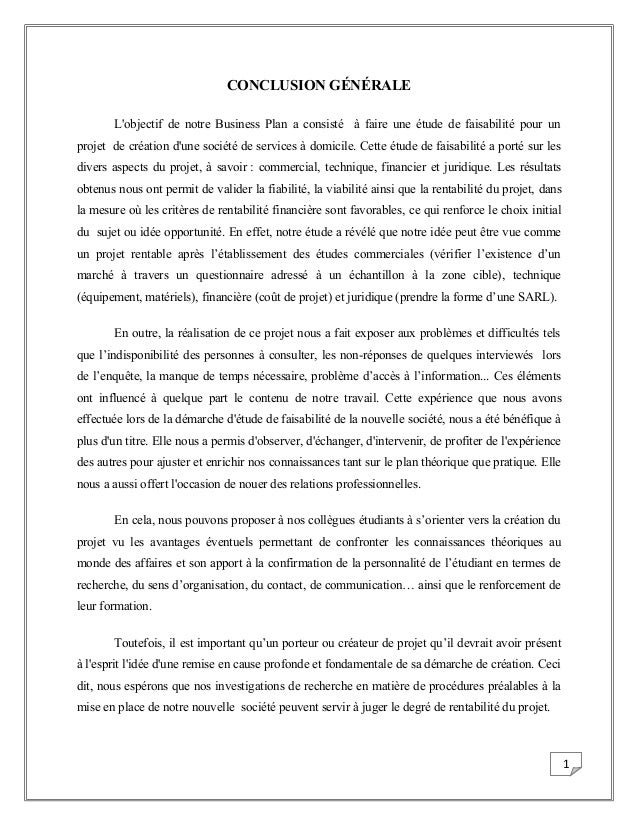 CONCLUSION GÉNÉRALE

L'objectif de notre Business Plan a consisté à faire une étude de faisabilité pour un projet de création d'une société de services à domicile. Cette étude de faisabilité a porté sur les divers aspects du projet, à savoir : commercial, technique, financier et juridique. Les résultats obtenus nous ont permit de valider la fiabilité, la viabilité ainsi que la rentabilité du projet, dans la mesure où les critères de rentabilité financière sont favorables, ce qui renforce le choix initial du sujet ou idée opportunité. En effet, notre étude a révélé que notre idée peut être vue comme un projet rentable après l'établissement des études commerciales (vérifier l'existence d'un marché à travers un questionnaire adressé à un échantillon à la zone cible), technique (équipement, matériels), financière (coût de projet) et juridique (prendre la forme d'une SARL).

En outre, la réalisation de ce projet nous a fait exposer aux problèmes et difficultés tels que l'indisponibilité des personnes à consulter, les non-réponses de quelques interviewés lors de l'enquête, la manque de temps nécessaire, problème d'accès à l'information... Ces éléments ont influencé à quelque part le contenu de notre travail. Cette expérience que nous avons effectuée lors de la démarche d'étude de faisabilité de la nouvelle société, nous a été bénéfique à plus d'un titre. Elle nous a permis d'observer, d'échanger, d'intervenir, de profiter de l'expérience des autres pour ajuster et enrichir nos connaissances tant sur le plan théorique que pratique. Elle nous a aussi offert l'occasion de nouer des relations professionnelles.

En cela, nous pouvons proposer à nos collègues étudiants à s'orienter vers la création du projet vu les avantages éventuels permettant de confronter les connaissances théoriques au monde des affaires et son apport à la confirmation de la personnalité de l'étudiant en termes de recherche, du sens d'organisation, du contact, de communication… ainsi que le renforcement de leur formation.

Toutefois, il est important qu'un porteur ou créateur de projet qu'il devrait avoir présent à l'esprit l'idée d'une remise en cause profonde et fondamentale de sa démarche de création. Ceci dit, nous espérons que nos investigations de recherche en matière de procédures préalables à la mise en place de notre nouvelle société peuvent servir à juger le degré de rentabilité du projet.

1